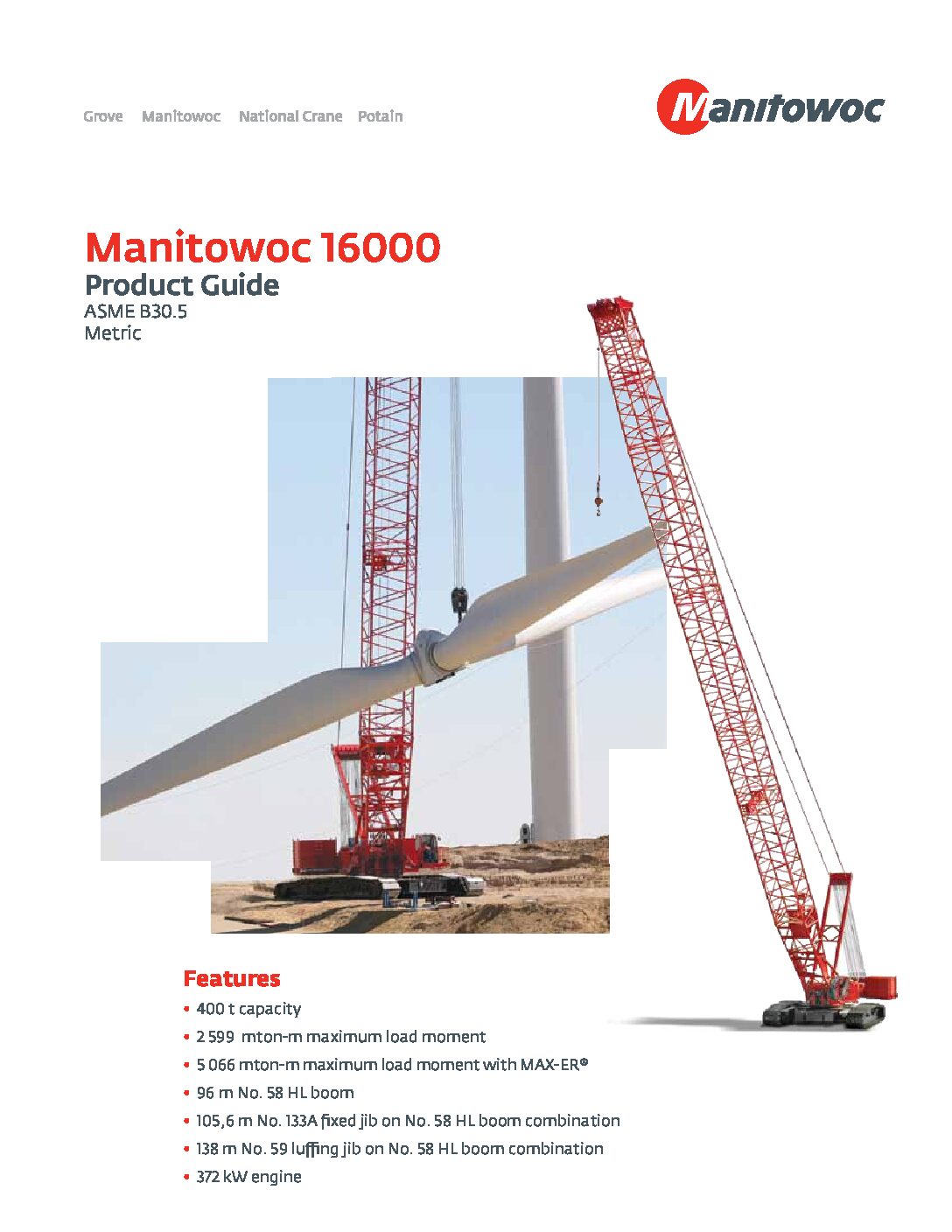 Grove Manitowoc National Crane Potain

Manitowoc

Manitowoc 16000
Product Guide
ASME B30.5
Metric

Features
• 400 t capacity
• 2 599 mton-m maximum load moment
• 5 066 mton-m maximum load moment with MAX-ER®
• 96 m No. 58 HL boom
• 105,6 m No. 133A fixed jib on No. 58 HL boom combination
• 138 m No. 59 luffing jib on No. 58 HL boom combination
• 372 kW engine